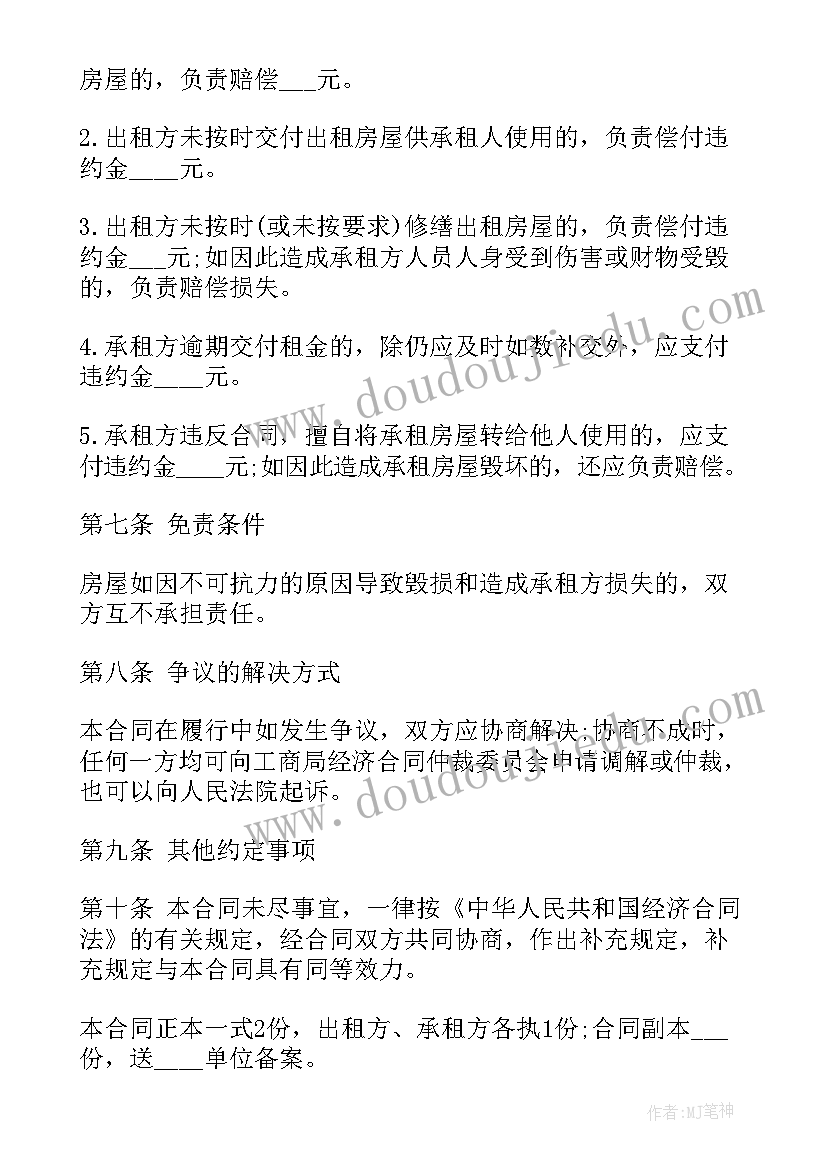 房屋的，负责赔偿___元。

2.出租方未按时交付出租房屋供承租人使用的，负责偿付违约金____元。

3.出租方未按时(或未按要求)修缮出租房屋的，负责偿付违约金___元;如因此造成承租方人员人身受到伤害或财物受毁的，负责赔偿损失。

4.承租方逾期交付租金的，除仍应及时如数补交外，应支付违约金____元。

5.承租方违反合同，擅自将承租房屋转给他人使用的，应支付违约金____元;如因此造成承租房屋毁坏的，还应负责赔偿。

第七条 免责条件

房屋如因不可抗力的原因导致毁损和造成承租方损失的，双方互不承担责任。

第八条 争议的解决方式

本合同在履行中如发生争议，双方应协商解决;协商不成时，任何一方均可向工商局经济合同仲裁委员会申请调解或仲裁，也可以向人民法院起诉。

第九条 其他约定事项

第十条 本合同未尽事宜，一律按《中华人民共和国经济合同法》的有关规定，经合同双方共同协商，作出补充规定，补充规定与本合同具有同等效力。

本合同正本一式2份，出租方、承租方各执1份;合同副本___份，送____单位备案。

www.doudoujiedu.com

www.doudoujiedu.com

作者:MJ笔神